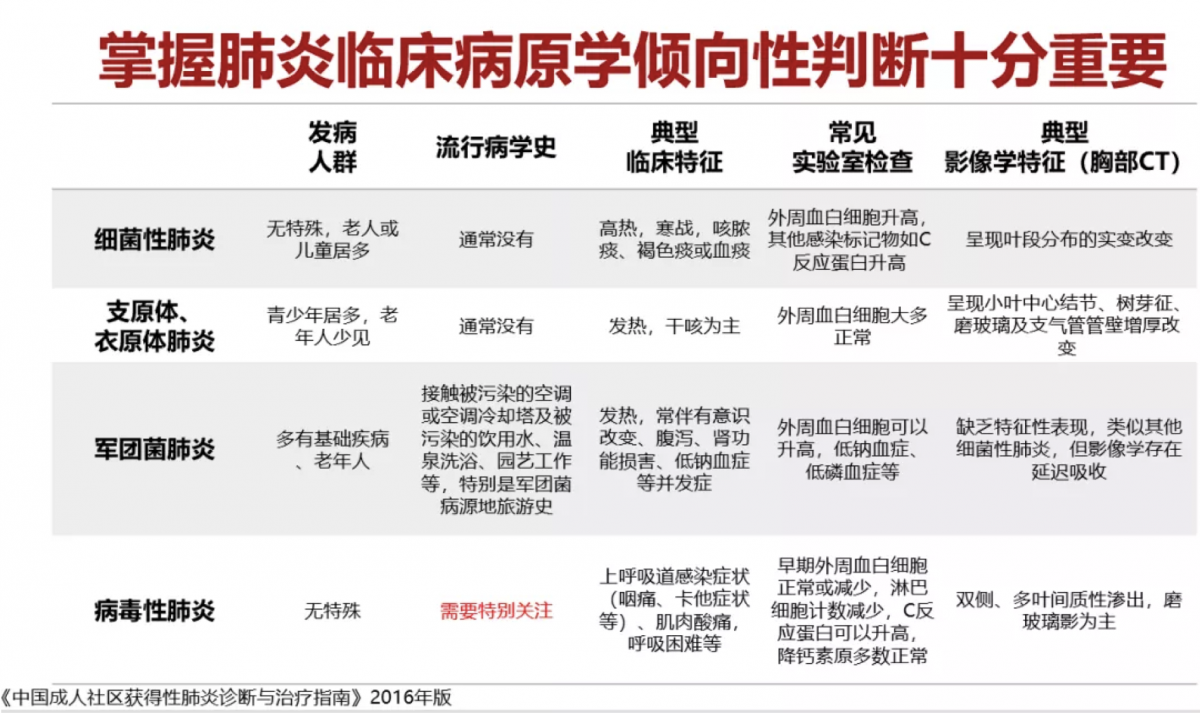 掌握肺炎临床病原学倾向性判断十分重要

| | 发病人群 | 流行病学史 | 典型临床特征 | 常见实验室检查 | 典型影像学特征（胸部CT） |
|---|---|---|---|---|---|
| 细菌性肺炎 | 无特殊，老人或儿童居多 | 通常没有 | 高热，寒战，咳脓痰、褐色痰或血痰 | 外周血白细胞升高，其他感染标记物如C反应蛋白升高 | 呈现叶段分布的实变改变 |
| 支原体、衣原体肺炎 | 青少年居多，老年人少见 | 通常没有 | 发热，干咳为主 | 外周血白细胞大多正常 | 呈现小叶中心结节、树芽征、磨玻璃及支气管管壁增厚改变 |
| 军团菌肺炎 | 多有基础疾病、老年人 | 接触被污染的空调或空调冷却塔及被污染的饮用水、温泉洗浴、园艺工作等，特别是军团菌病源地旅游史 | 发热，常伴有意识改变、腹泻、肾功能损害、低钠血症等并发症 | 外周血白细胞可以升高，低钠血症、低磷血症等 | 缺乏特征性表现，类似其他细菌性肺炎，但影像学存在延迟吸收 |
| 病毒性肺炎 | 无特殊 | 需要特别关注 | 上呼吸道感染症状（咽痛、卡他症状等）、肌肉酸痛，呼吸困难等 | 早期外周血白细胞正常或减少，淋巴细胞计数减少，C反应蛋白可以升高，降钙素原多数正常 | 双侧、多叶间质性渗出，磨玻璃影为主 |

《中国成人社区获得性肺炎诊断与治疗指南》2016年版